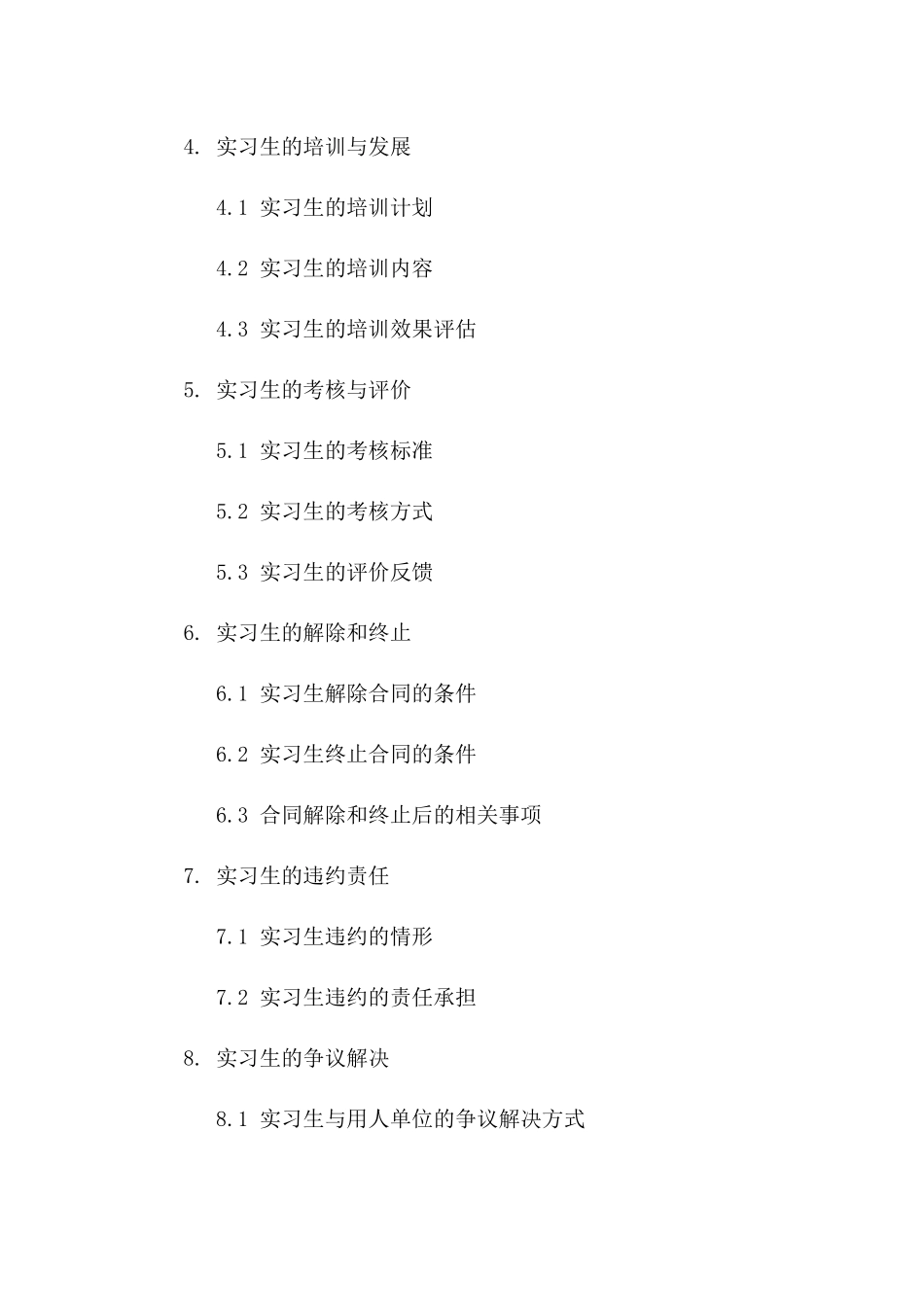 4. 实习生的培训与发展

4.1 实习生的培训计划

4.2 实习生的培训内容

4.3 实习生的培训效果评估

5. 实习生的考核与评价

5.1 实习生的考核标准

5.2 实习生的考核方式

5.3 实习生的评价反馈

6. 实习生的解除和终止

6.1 实习生解除合同的条件

6.2 实习生终止合同的条件

6.3 合同解除和终止后的相关事项

7. 实习生的违约责任

7.1 实习生违约的情形

7.2 实习生违约的责任承担

8. 实习生的争议解决

8.1 实习生与用人单位的争议解决方式